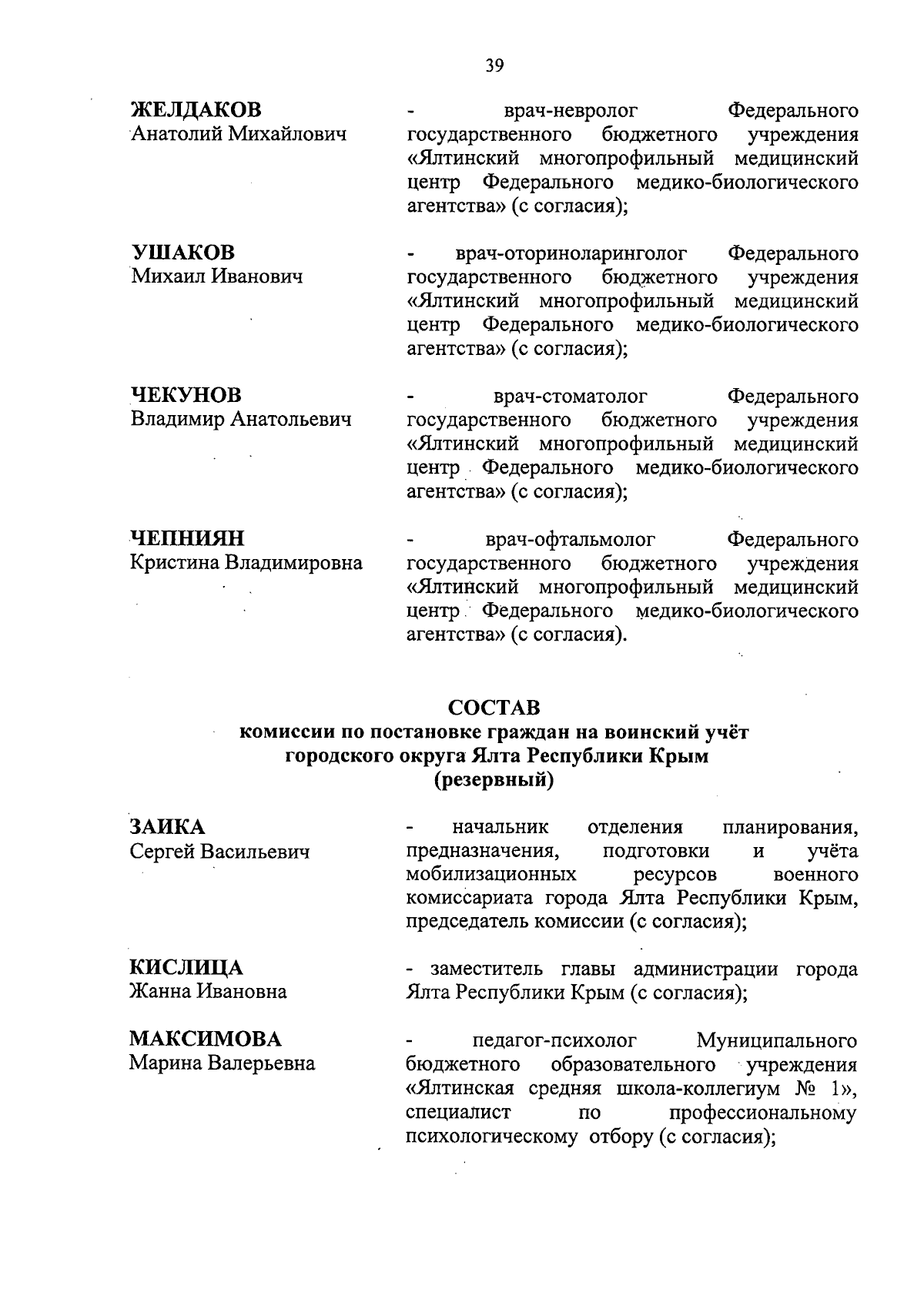 39

ЖЕЛДАКОВ
Анатолий Михайлович

- врач-невролог Федерального государственного бюджетного учреждения «Ялтинский многопрофильный медицинский центр Федерального медико-биологического агентства» (с согласия);

УШАКОВ
Михаил Иванович

- врач-оториноларинголог Федерального государственного бюджетного учреждения «Ялтинский многопрофильный медицинский центр Федерального медико-биологического агентства» (с согласия);

ЧЕКУНОВ
Владимир Анатольевич

- врач-стоматолог Федерального государственного бюджетного учреждения «Ялтинский многопрофильный медицинский центр Федерального медико-биологического агентства» (с согласия);

ЧЕПНИЯН
Кристина Владимировна

- врач-офтальмолог Федерального государственного бюджетного учреждения «Ялтинский многопрофильный медицинский центр Федерального медико-биологического агентства» (с согласия).

СОСТАВ
комиссии по постановке граждан на воинский учёт городского округа Ялта Республики Крым
(резервный)

ЗАИКА
Сергей Васильевич

- начальник отделения планирования, предназначения, подготовки и учёта мобилизационных ресурсов военного комиссариата города Ялта Республики Крым, председатель комиссии (с согласия);

КИСЛИЦА
Жанна Ивановна

- заместитель главы администрации города Ялта Республики Крым (с согласия);

МАКСИМОВА
Марина Валерьевна

- педагог-психолог Муниципального бюджетного образовательного учреждения «Ялтинская средняя школа-коллегиум № 1», специалист по профессиональному психологическому отбору (с согласия);